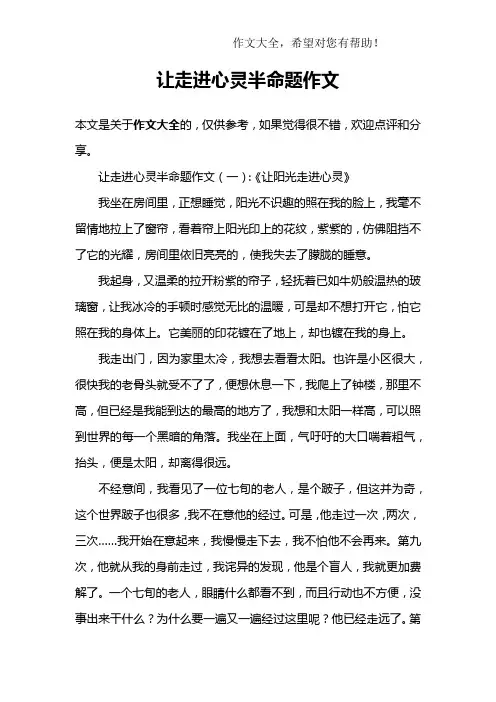 作文大全，希望对您有帮助！

让走进心灵半命题作文

本文是关于作文大全的，仅供参考，如果觉得很不错，欢迎点评和分享。

让走进心灵半命题作文（一）:《让阳光走进心灵》

我坐在房间里，正想睡觉，阳光不识趣的照在我的脸上，我毫不留情地拉上了窗帘，看着帘上阳光印上的花纹，紫紫的，仿佛阻挡不了它的光耀，房间里依旧亮亮的，使我失去了朦胧的睡意。

我起身，又温柔的拉开粉紫的帘子，轻抚着已如牛奶般温热的玻璃窗，让我冰冷的手顿时感觉无比的温暖，可是却不想打开它，怕它照在我的身体上。它美丽的印花镀在了地上，却也镀在我的身上。

我走出门，因为家里太冷，我想去看看太阳。也许是小区很大，很快我的老骨头就受不了了，便想休息一下，我爬上了钟楼，那里不高，但已经是我能到达的最高的地方了，我想和太阳一样高，可以照到世界的每一个黑暗的角落。我坐在上面，气吁吁的大口喘着粗气，抬头，便是太阳，却离得很远。

不经意间，我看见了一位七旬的老人，是个跛子，但这并为奇，这个世界跛子也很多，我不在意他的经过。可是，他走过一次，两次，三次……我开始在意起来，我慢慢走下去，我不怕他不会再来。第九次，他就从我的身前走过，我诧异的发现，他是个盲人，我就更加费解了。一个七旬的老人，眼睛什么都看不到，而且行动也不方便，没事出来干什么？为什么要一遍又一遍经过这里呢？他已经走远了。第